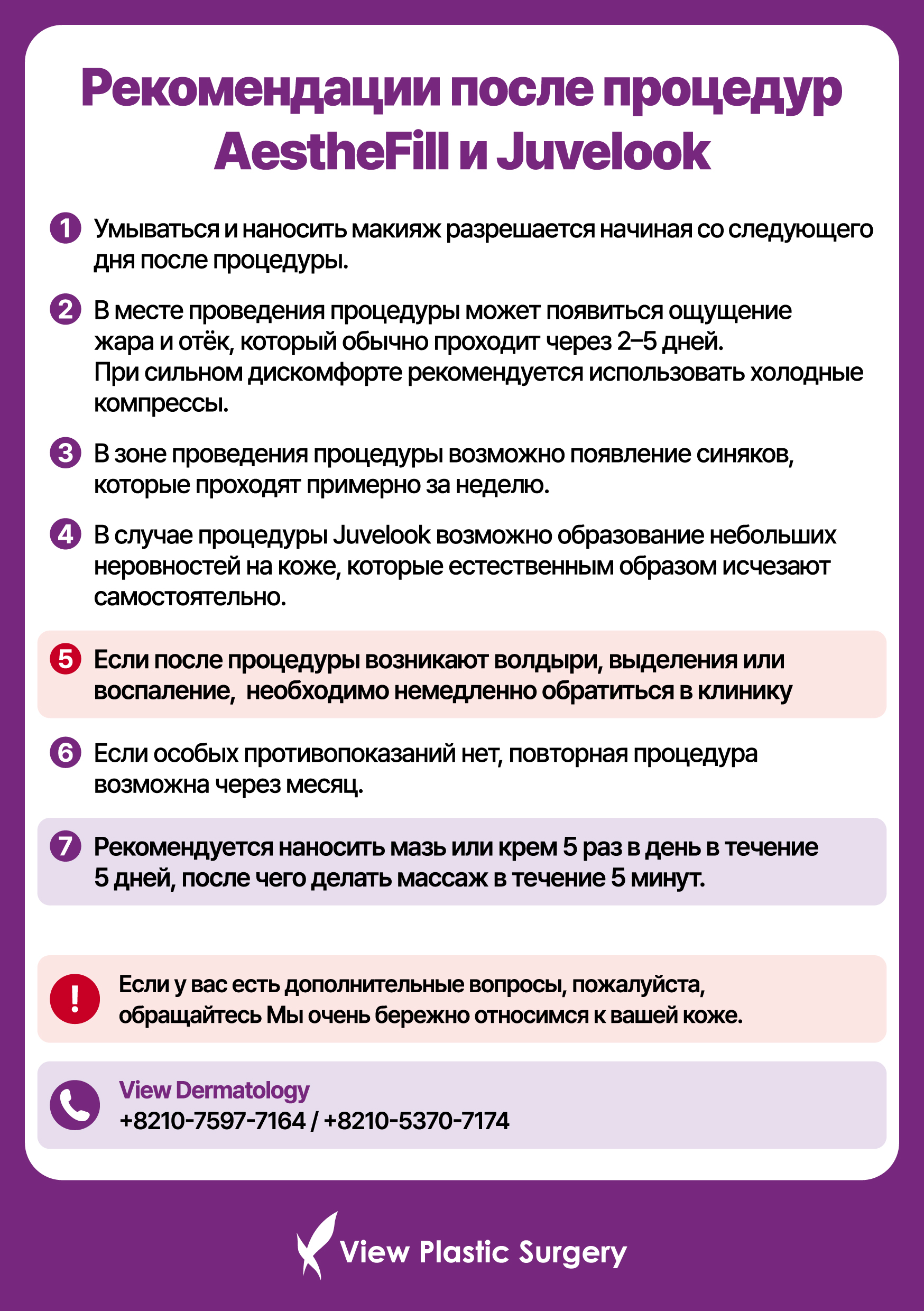 Рекомендации после процедур AestheFill и Juvelook

1 Умываться и наносить макияж разрешается начиная со следующего дня после процедуры.

2 В месте проведения процедуры может появиться ощущение жара и отёк, который обычно проходит через 2–5 дней.
При сильном дискомфорте рекомендуется использовать холодные компрессы.

3 В зоне проведения процедуры возможно появление синяков, которые проходят примерно за неделю.

4 В случае процедуры Juvelook возможно образование небольших неровностей на коже, которые естественным образом исчезают самостоятельно.

5 Если после процедуры возникают волдыри, выделения или воспаление,  необходимо немедленно обратиться в клинику

6 Если особых противопоказаний нет, повторная процедура возможна через месяц.

7 Рекомендуется наносить мазь или крем 5 раз в день в течение 5 дней, после чего делать массаж в течение 5 минут.

! Если у вас есть дополнительные вопросы, пожалуйста, обращайтесь Мы очень бережно относимся к вашей коже.

View Dermatology
+8210-7597-7164 / +8210-5370-7174

View Plastic Surgery